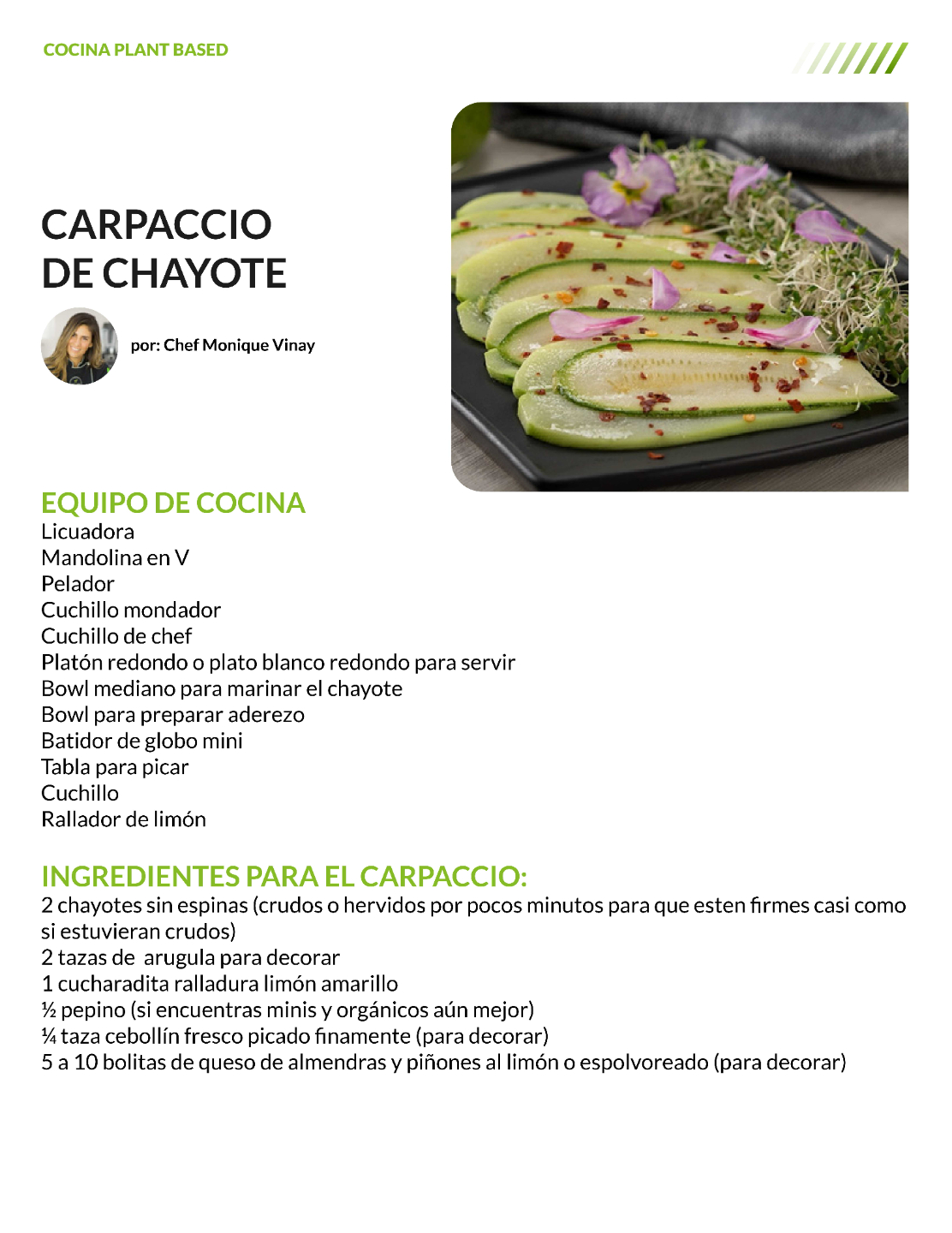 COCINA PLANT BASED

CARPACCIO
DE CHAYOTE

por: Chef Monique Vinay

EQUIPO DE COCINA
Licuadora
Mandolina en V
Pelador
Cuchillo mondador
Cuchillo de chef
Platón redondo o plato blanco redondo para servir
Bowl mediano para marinar el chayote
Bowl para preparar aderezo
Batidor de globo mini
Tabla para picar
Cuchillo
Rallador de limón

INGREDIENTES PARA EL CARPACCIO:
2 chayotes sin espinas (crudos o hervidos por pocos minutos para que esten firmes casi como si estuvieran crudos)
2 tazas de arugula para decorar
1 cucharadita ralladura limón amarillo
½ pepino (si encuentras minis y orgánicos aún mejor)
¼ taza cebollín fresco picado finamente (para decorar)
5 a 10 bolitas de queso de almendras y piñones al limón o espolvoreado (para decorar)